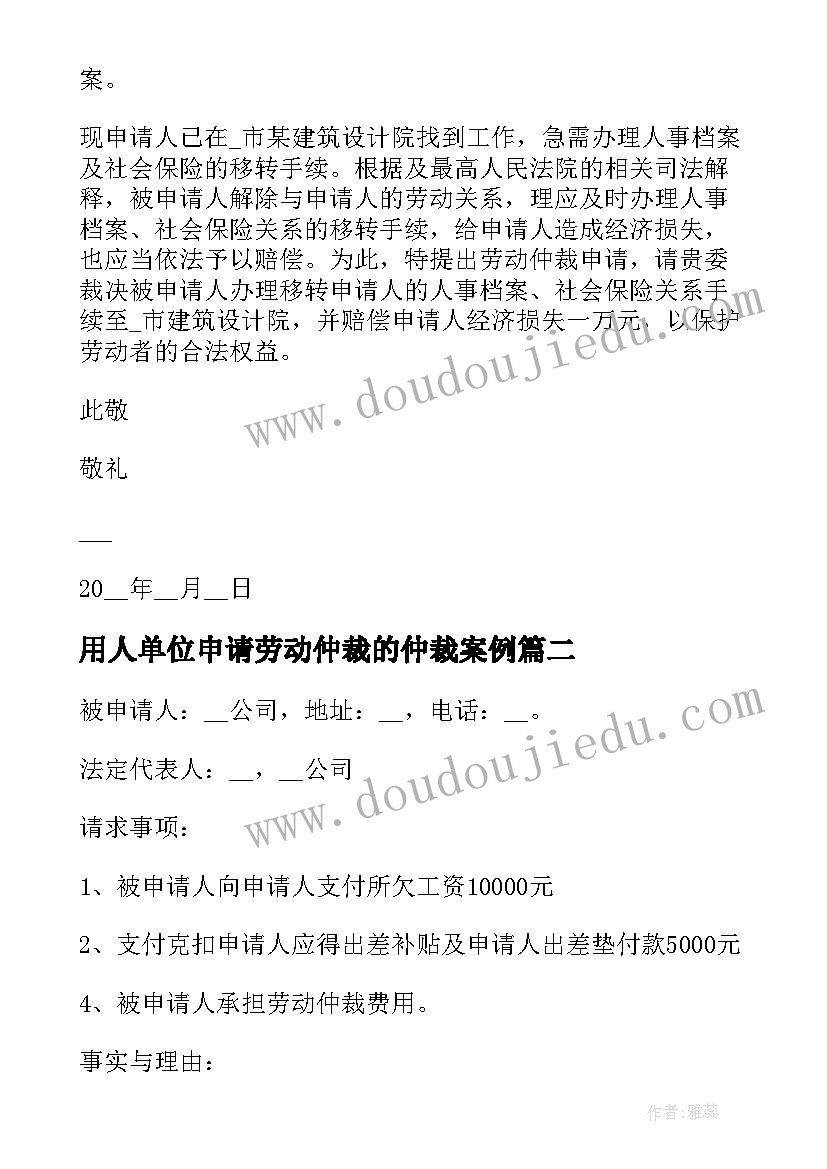 案。

现申请人已在_市某建筑设计院找到工作，急需办理人事档案及社会保险的移转手续。根据及最高人民法院的相关司法解释，被申请人解除与申请人的劳动关系，理应及时办理人事档案、社会保险关系的移转手续，给申请人造成经济损失，也应当依法予以赔偿。为此，特提出劳动仲裁申请，请贵委裁决被申请人办理移转申请人的人事档案、社会保险关系手续至_市建筑设计院，并赔偿申请人经济损失一万元，以保护劳动者的合法权益。

此敬

敬礼

___

20__年__月__日

用人单位申请劳动仲裁的仲裁案例篇二

被申请人：__公司，地址：__，电话：__。

法定代表人：__，__公司

请求事项：

1、被申请人向申请人支付所欠工资10000元

2、支付克扣申请人应得出差补贴及申请人出差垫付款5000元

4、被申请人承担劳动仲裁费用。

事实与理由：

www.doudoujiedu.com

www.doudoujiedu.com

作者：雅蕊